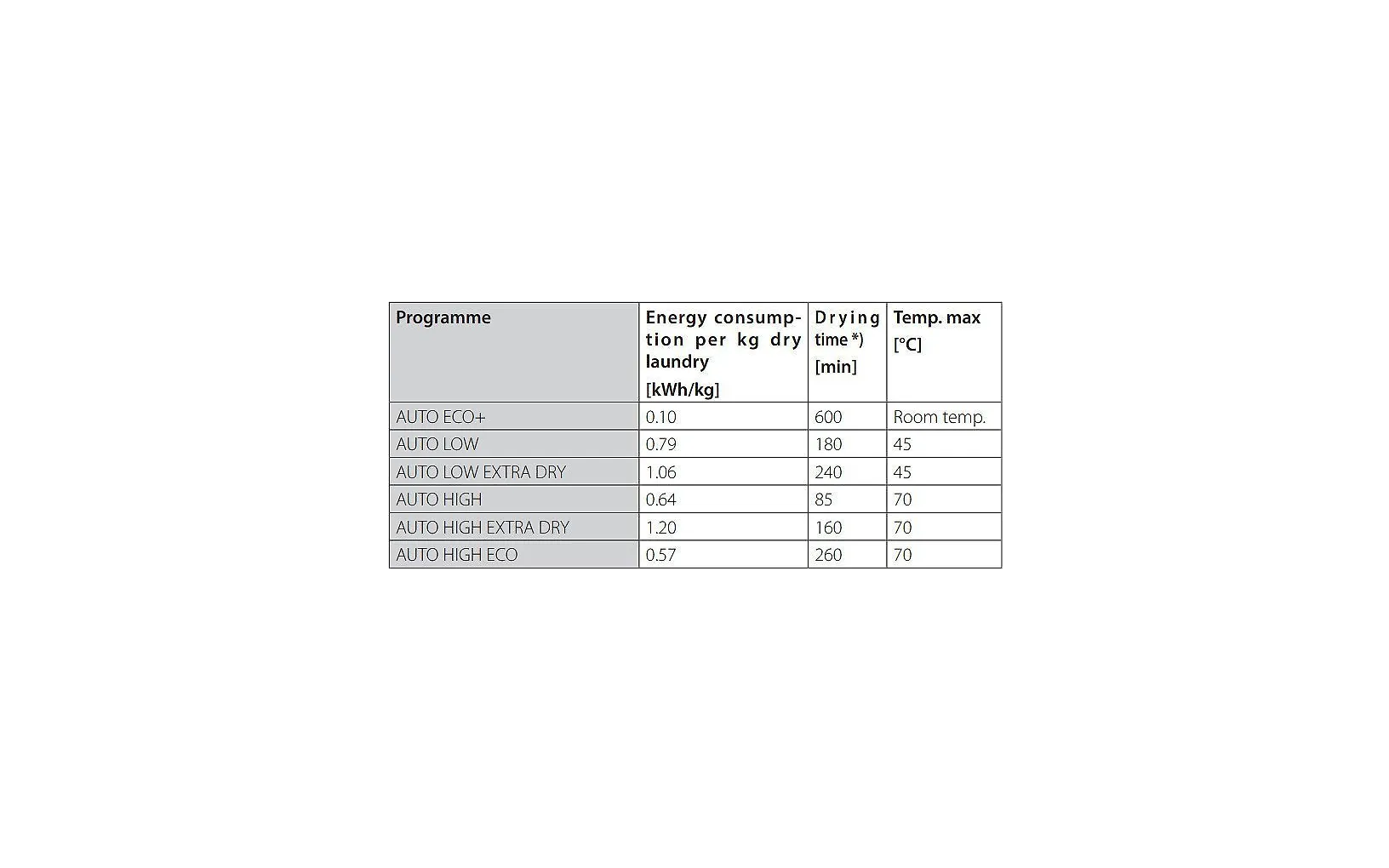 | Programme | Energy consumption per kg dry laundry [kWh/kg] | Drying time *) [min] | Temp. max [°C] |
|---|---|---|---|
| AUTO ECO+ | 0.10 | 600 | Room temp. |
| AUTO LOW | 0.79 | 180 | 45 |
| AUTO LOW EXTRA DRY | 1.06 | 240 | 45 |
| AUTO HIGH | 0.64 | 85 | 70 |
| AUTO HIGH EXTRA DRY | 1.20 | 160 | 70 |
| AUTO HIGH ECO | 0.57 | 260 | 70 |